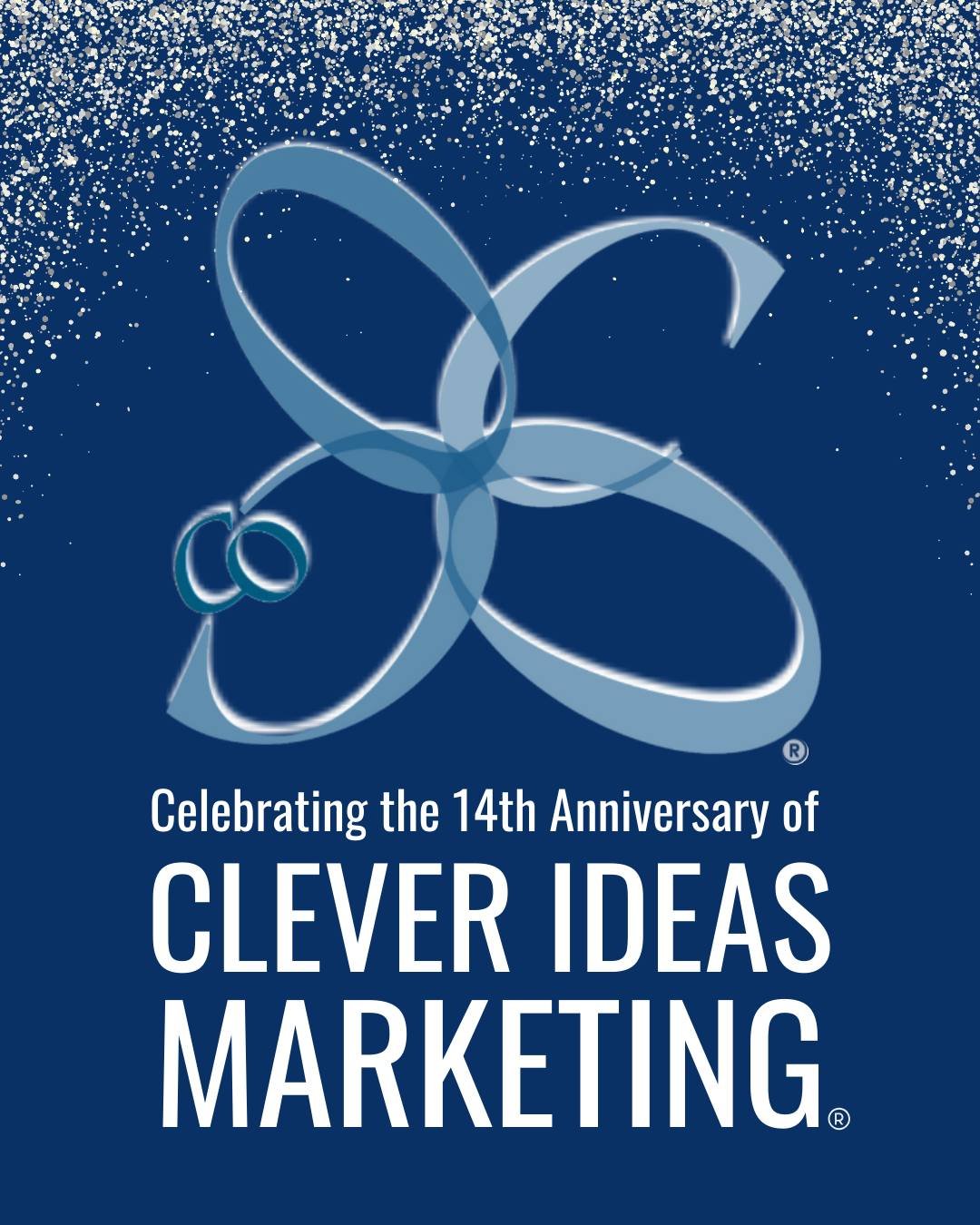 ®

Celebrating the 14th Anniversary of

CLEVER IDEAS MARKETING®